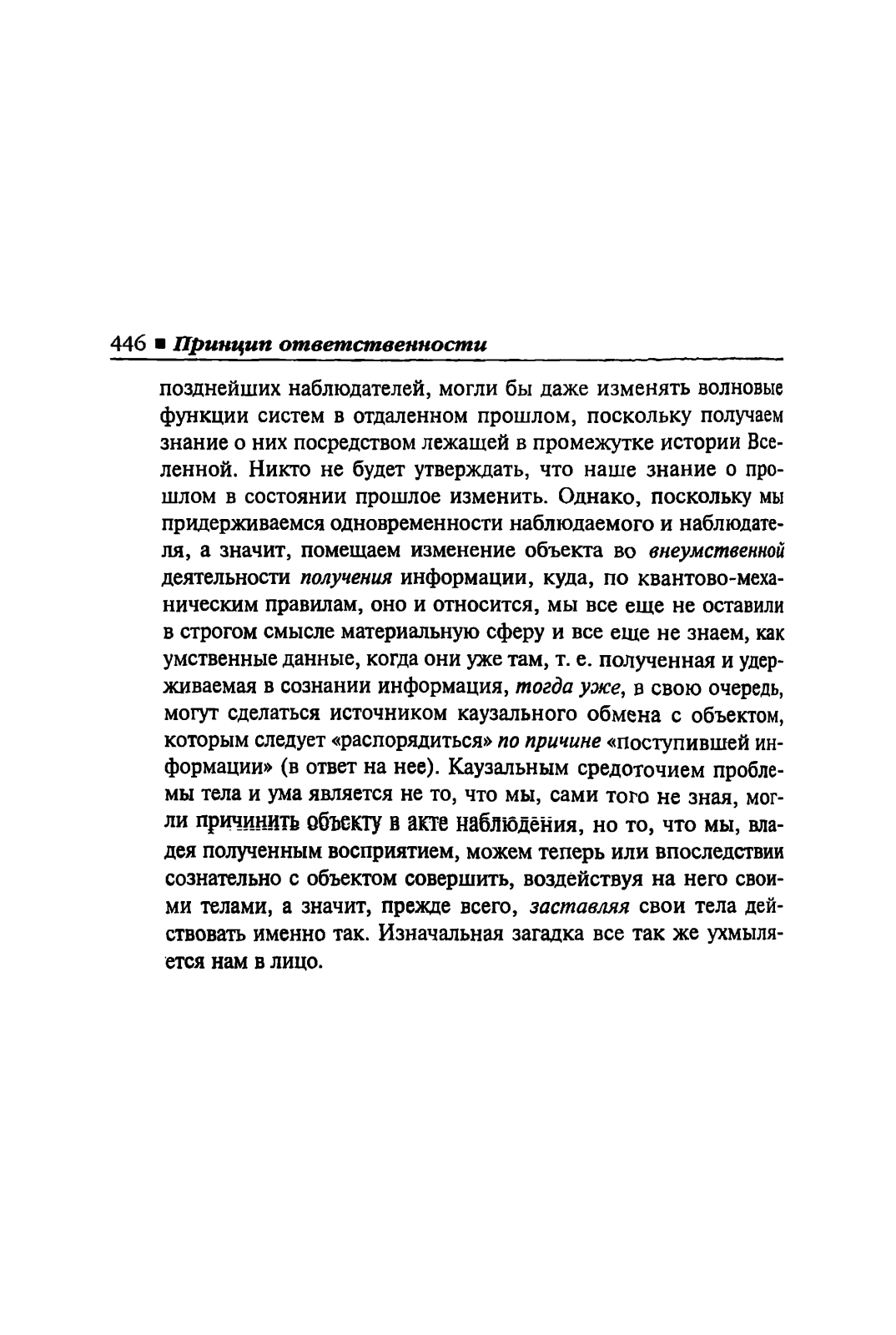 446 ■ Принцип ответственности

позднейших наблюдателей, могли бы даже изменять волновые функции систем в отдаленном прошлом, поскольку получаем знание о них посредством лежащей в промежутке истории Вселенной. Никто не будет утверждать, что наше знание о прошлом в состоянии прошлое изменить. Однако, поскольку мы придерживаемся одновременности наблюдаемого и наблюдателя, а значит, помещаем изменение объекта во внеумственной деятельности получения информации, куда, по квантово-механическим правилам, оно и относится, мы все еще не оставили в строгом смысле материальную сферу и все еще не знаем, как умственные данные, когда они уже там, т. е. полученная и удерживаемая в сознании информация, тогда уже, в свою очередь, могут сделаться источником каузального обмена с объектом, которым следует «распорядиться» по причине «поступившей информации» (в ответ на нее). Каузальным средоточием проблемы тела и ума является не то, что мы, сами того не зная, могли причинить объекту в акте наблюдения, но то, что мы, владея полученным восприятием, можем теперь или впоследствии сознательно с объектом совершить, воздействуя на него своими телами, а значит, прежде всего, заставляя свои тела действовать именно так. Изначальная загадка все так же ухмыляется нам в лицо.